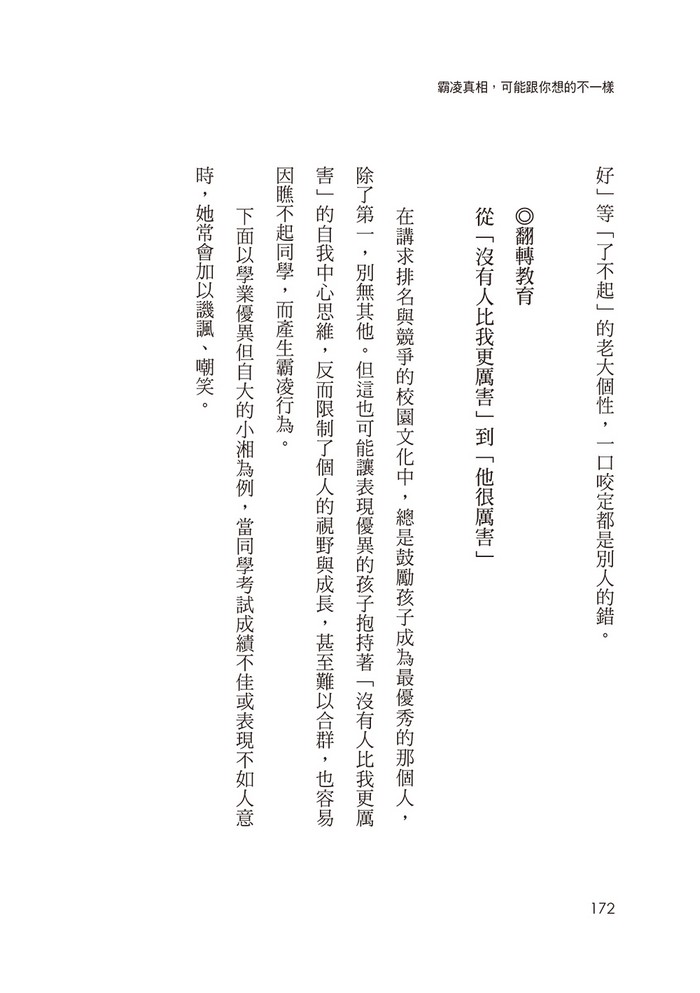 霸凌真相，可能跟你想的不一樣

好」等「了不起」的老大個性，一口咬定都是別人的錯。

◎翻轉教育
從「沒有人比我更厲害」到「他很厲害」

在講求排名與競爭的校園文化中，總是鼓勵孩子成為最優秀的那個人，除了第一，別無其他。但這也可能讓表現優異的孩子抱持著「沒有人比我更厲害」的自我中心思維，反而限制了個人的視野與成長，甚至難以合群，也容易因瞧不起同學，而產生霸凌行為。

下面以學業優異但自大的小湘為例，當同學考試成績不佳或表現不如人意時，她常會加以譏諷、嘲笑。

172